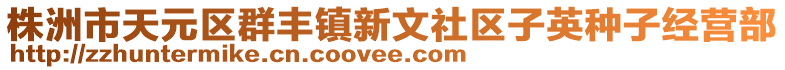 株洲市天元区群丰镇新文社区子英种子经营部
http://zzhuntermike.cn.coovee.com